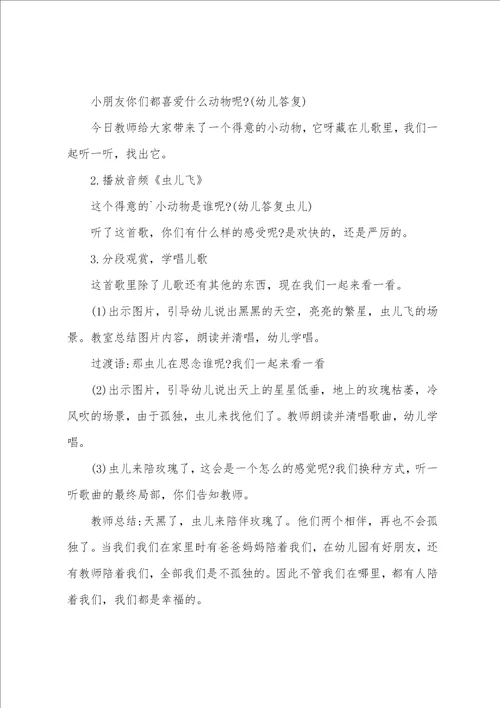 小朋友你们都喜爱什么动物呢?(幼儿答复)

今日教师给大家带来了一个得意的小动物，它呀藏在儿歌里，我们一起听一听，找出它。

2.播放音频《虫儿飞》

这个得意的`小动物是谁呢?(幼儿答复虫儿)

听了这首歌，你们有什么样的感受呢?是欢快的，还是严厉的。

3.分段观赏，学唱儿歌

这首歌里除了儿歌还有其他的东西，现在我们一起来看一看。

(1)出示图片，引导幼儿说出黑黑的天空，亮亮的繁星，虫儿飞的场景。教室总结图片内容，朗读并清唱，幼儿学唱。

过渡语:那虫儿在思念谁呢?我们一起来看一看

(2)出示图片，引导幼儿说出天上的星星低垂，地上的玫瑰枯萎，冷风吹的场景，由于孤独，虫儿来找他们了。教师朗读并清唱歌曲，幼儿学唱。

(3)虫儿来陪玫瑰了，这会是一个怎么的感觉呢?我们换种方式，听一听歌曲的最终局部，你们告知教师。

教师总结:天黑了，虫儿来陪伴玫瑰了。他们两个相伴，再也不会孤独了。当我们我们在家里时有爸爸妈妈陪着我们，在幼儿园有好朋友，还有教师陪着我们，全部我们是不孤独的。因此不管我们在哪里，都有人陪着我们，我们都是幸福的。